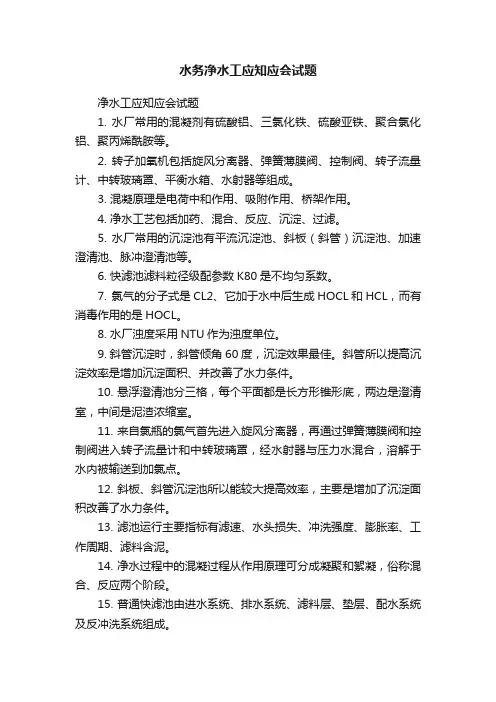 水务净水工应知应会试题

净水工应知应会试题

1. 水厂常用的混凝剂有硫酸铝、三氯化铁、硫酸亚铁、聚合氯化铝、聚丙烯酰胺等。

2. 转子加氯机包括旋风分离器、弹簧薄膜阀、控制阀、转子流量计、中转玻璃罩、平衡水箱、水射器等组成。

3. 混凝原理是电荷中和作用、吸附作用、桥架作用。

4. 净水工艺包括加药、混合、反应、沉淀、过滤。

5. 水厂常用的沉淀池有平流沉淀池、斜板（斜管）沉淀池、加速澄清池、脉冲澄清池等。

6. 快滤池滤料粒径级配参数 K80 是不均匀系数。

7. 氯气的分子式是 CL2、它加于水中后生成 HOCL 和 HCL，而有消毒作用的是 HOCL。

8. 水厂浊度采用 NTU 作为浊度单位。

9. 斜管沉淀时，斜管倾角 60 度，沉淀效果最佳。斜管所以提高沉淀效率是增加沉淀面积、并改善了水力条件。

10. 悬浮澄清池分三格，每个平面都是长方形锥形底，两边是澄清室，中间是泥渣浓缩室。

11. 来自氯瓶的氯气首先进入旋风分离器，再通过弹簧薄膜阀和控制阀进入转子流量计和中转玻璃罩，经水射器与压力水混合，溶解于水内被输送到加氯点。

12. 斜板、斜管沉淀池所以能较大提高效率，主要是增加了沉淀面积改善了水力条件。

13. 滤池运行主要指标有滤速、水头损失、冲洗强度、膨胀率、工作周期、滤料含泥。

14. 净水过程中的混凝过程从作用原理可分成凝聚和絮凝，俗称混合、反应两个阶段。

15. 普通快滤池由进水系统、排水系统、滤料层、垫层、配水系统及反冲洗系统组成。